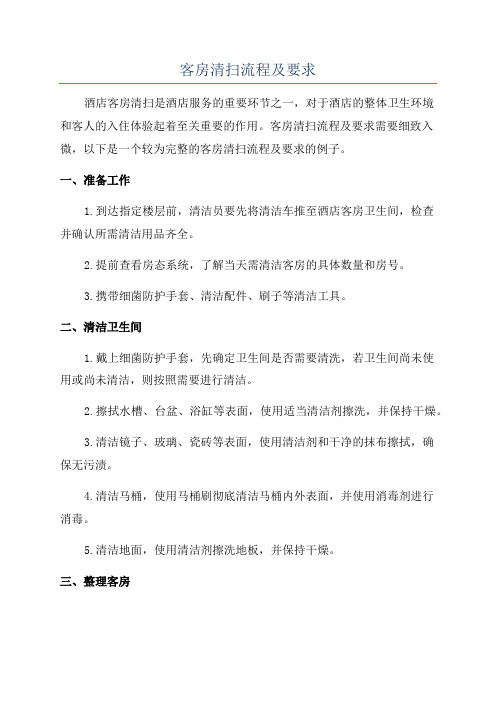 客房清扫流程及要求

酒店客房清扫是酒店服务的重要环节之一，对于酒店的整体卫生环境和客人的入住体验起着至关重要的作用。客房清扫流程及要求需要细致入微，以下是一个较为完整的客房清扫流程及要求的例子。

一、准备工作

1.到达指定楼层前，清洁员要先将清洁车推至酒店客房卫生间，检查并确认所需清洁用品齐全。

2.提前查看房态系统，了解当天需清洁客房的具体数量和房号。

3.携带细菌防护手套、清洁配件、刷子等清洁工具。

二、清洁卫生间

1.戴上细菌防护手套，先确定卫生间是否需要清洗，若卫生间尚未使用或尚未清洁，则按照需要进行清洁。

2.擦拭水槽、台盆、浴缸等表面，使用适当清洁剂擦洗，并保持干燥。

3.清洁镜子、玻璃、瓷砖等表面，使用清洁剂和干净的抹布擦拭，确保无污渍。

4.清洁马桶，使用马桶刷彻底清洁马桶内外表面，并使用消毒剂进行消毒。

5.清洁地面，使用清洁剂擦洗地板，并保持干燥。

三、整理客房